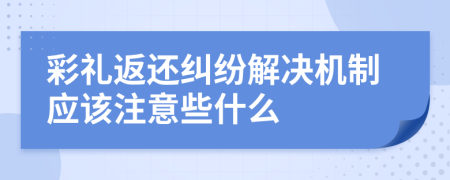 彩礼返还纠纷解决机制应该注意些什么